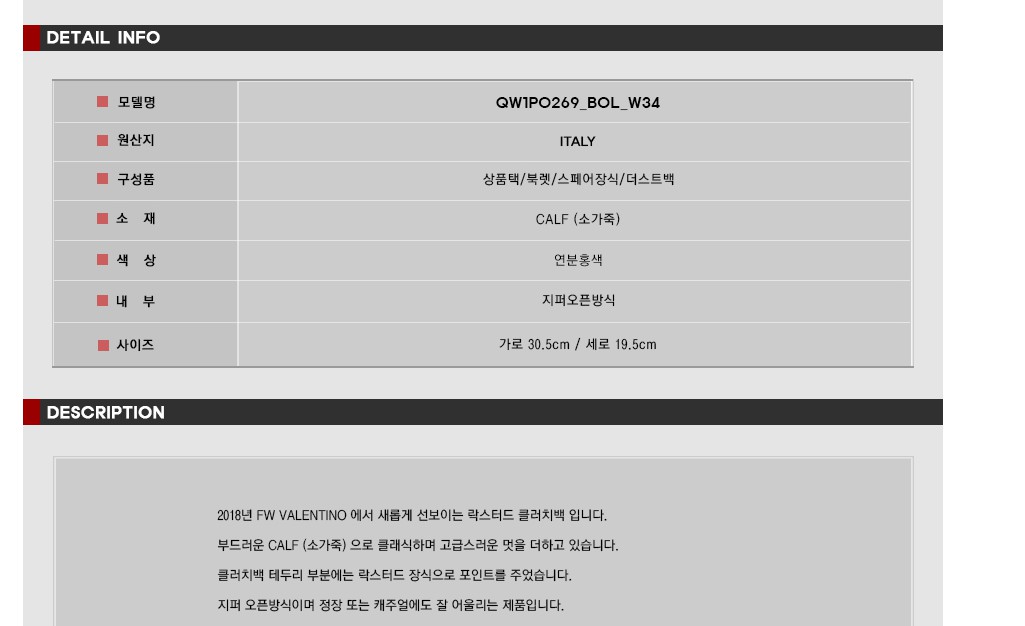 DETAIL INFO

■ 모델명
QW1PO269_BOL_W34

■ 원산지
ITALY

■ 구성품
상품택/북렛/스페어장식/더스트백

■ 소 재
CALF (소가죽)

■ 색 상
연분홍색

■ 내 부
지퍼오픈방식

■ 사이즈
가로 30.5cm / 세로 19.5cm

DESCRIPTION

2018년 FW VALENTINO 에서 새롭게 선보이는 락스터드 클러치백 입니다.

부드러운 CALF (소가죽) 으로 클래식하며 고급스러운 멋을 더하고 있습니다.

클러치백 테두리 부분에는 락스터드 장식으로 포인트를 주었습니다.

지퍼 오픈방식이며 정장 또는 캐주얼에도 잘 어울리는 제품입니다.